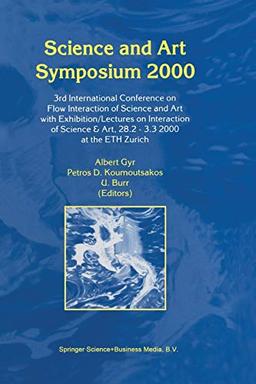 Science and Art Symposium 2000

3rd International Conference on Flow Interaction of Science and Art with Exhibition/Lectures on Interaction of Science & Art, 28.2 - 3.3 2000 at the ETH Zurich

Albert Gyr
Petros D. Koumoutsakos
U. Burr
(Editors)

Springer Science+Business Media, B.V.